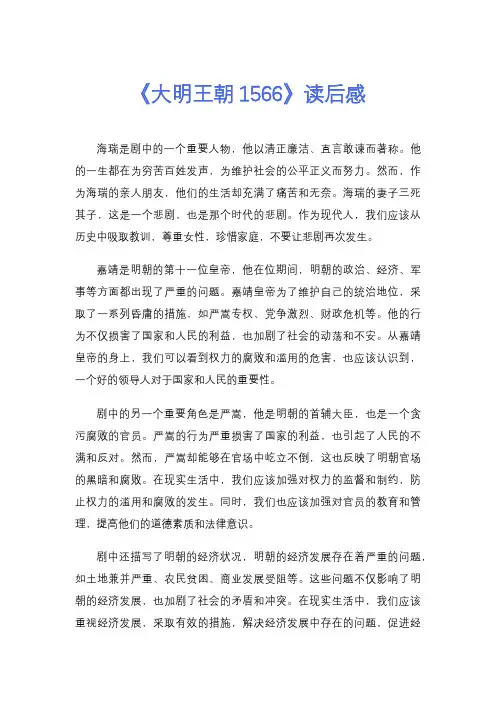 《大明王朝 1566》读后感

海瑞是剧中的一个重要人物，他以清正廉洁、直言敢谏而著称。他的一生都在为穷苦百姓发声，为维护社会的公平正义而努力。然而，作为海瑞的亲人朋友，他们的生活却充满了痛苦和无奈。海瑞的妻子三死其子，这是一个悲剧，也是那个时代的悲剧。作为现代人，我们应该从历史中吸取教训，尊重女性，珍惜家庭，不要让悲剧再次发生。

嘉靖是明朝的第十一位皇帝，他在位期间，明朝的政治、经济、军事等方面都出现了严重的问题。嘉靖皇帝为了维护自己的统治地位，采取了一系列昏庸的措施，如严嵩专权、党争激烈、财政危机等。他的行为不仅损害了国家和人民的利益，也加剧了社会的动荡和不安。从嘉靖皇帝的身上，我们可以看到权力的腐败和滥用的危害，也应该认识到，一个好的领导人对于国家和人民的重要性。

剧中的另一个重要角色是严嵩，他是明朝的首辅大臣，也是一个贪污腐败的官员。严嵩的行为严重损害了国家的利益，也引起了人民的不满和反对。然而，严嵩却能够在官场中屹立不倒，这也反映了明朝官场的黑暗和腐败。在现实生活中，我们应该加强对权力的监督和制约，防止权力的滥用和腐败的发生。同时，我们也应该加强对官员的教育和管理，提高他们的道德素质和法律意识。

剧中还描写了明朝的经济状况，明朝的经济发展存在着严重的问题，如土地兼并严重、农民贫困、商业发展受阻等。这些问题不仅影响了明朝的经济发展，也加剧了社会的矛盾和冲突。在现实生活中，我们应该重视经济发展，采取有效的措施，解决经济发展中存在的问题，促进经